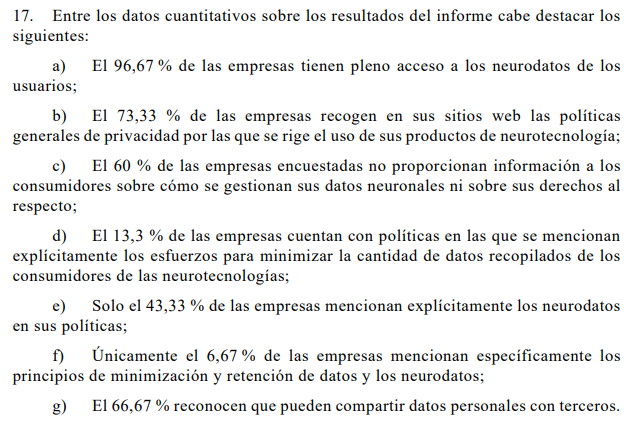 17. Entre los datos cuantitativos sobre los resultados del informe cabe destacar los siguientes:

a) El 96,67 % de las empresas tienen pleno acceso a los neurodatos de los usuarios;

b) El 73,33 % de las empresas recogen en sus sitios web las políticas generales de privacidad por las que se rige el uso de sus productos de neurotecnología;

c) El 60 % de las empresas encuestadas no proporcionan información a los consumidores sobre cómo se gestionan sus datos neuronales ni sobre sus derechos al respecto;

d) El 13,3 % de las empresas cuentan con políticas en las que se mencionan explícitamente los esfuerzos para minimizar la cantidad de datos recopilados de los consumidores de las neurotecnologías;

e) Solo el 43,33 % de las empresas mencionan explícitamente los neurodatos en sus políticas;

f) Únicamente el 6,67 % de las empresas mencionan específicamente los principios de minimización y retención de datos y los neurodatos;

g) El 66,67 % reconocen que pueden compartir datos personales con terceros.